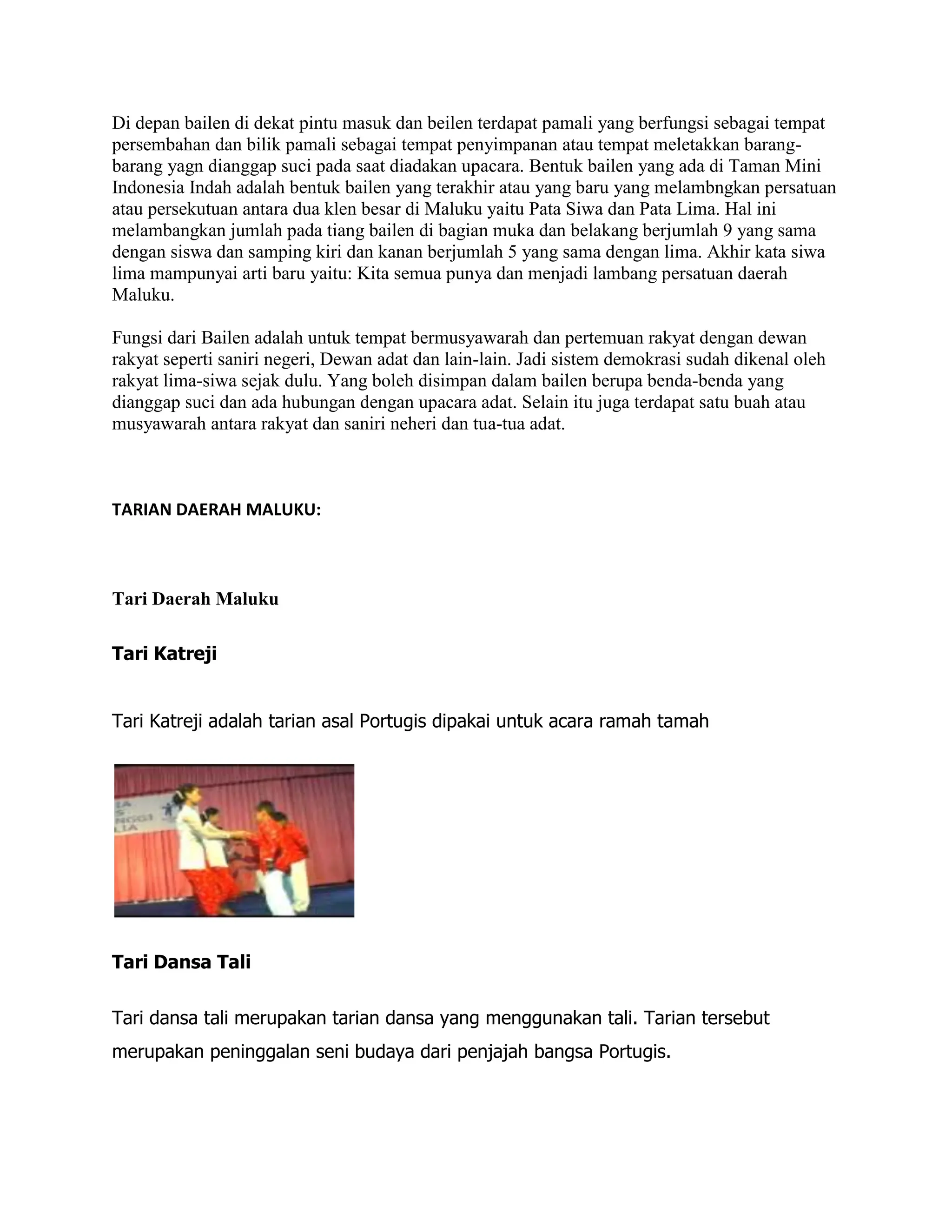 Di depan bailen di dekat pintu masuk dan beilen terdapat pamali yang berfungsi sebagai tempat persembahan dan bilik pamali sebagai tempat penyimpanan atau tempat meletakkan barang-barang yagn dianggap suci pada saat diadakan upacara. Bentuk bailen yang ada di Taman Mini Indonesia Indah adalah bentuk bailen yang terakhir atau yang baru yang melambngkan persatuan atau persekutuan antara dua klen besar di Maluku yaitu Pata Siwa dan Pata Lima. Hal ini melambangkan jumlah pada tiang bailen di bagian muka dan belakang berjumlah 9 yang sama dengan siswa dan samping kiri dan kanan berjumlah 5 yang sama dengan lima. Akhir kata siwa lima mampunyai arti baru yaitu: Kita semua punya dan menjadi lambang persatuan daerah Maluku.

Fungsi dari Bailen adalah untuk tempat bermusyawarah dan pertemuan rakyat dengan dewan rakyat seperti saniri negeri, Dewan adat dan lain-lain. Jadi sistem demokrasi sudah dikenal oleh rakyat lima-siwa sejak dulu. Yang boleh disimpan dalam bailen berupa benda-benda yang dianggap suci dan ada hubungan dengan upacara adat. Selain itu juga terdapat satu buah atau musyawarah antara rakyat dan saniri neheri dan tua-tua adat.

TARIAN DAERAH MALUKU:

Tari Daerah Maluku

Tari Katreji

Tari Katreji adalah tarian asal Portugis dipakai untuk acara ramah tamah

Tari Dansa Tali

Tari dansa tali merupakan tarian dansa yang menggunakan tali. Tarian tersebut merupakan peninggalan seni budaya dari penjajah bangsa Portugis.